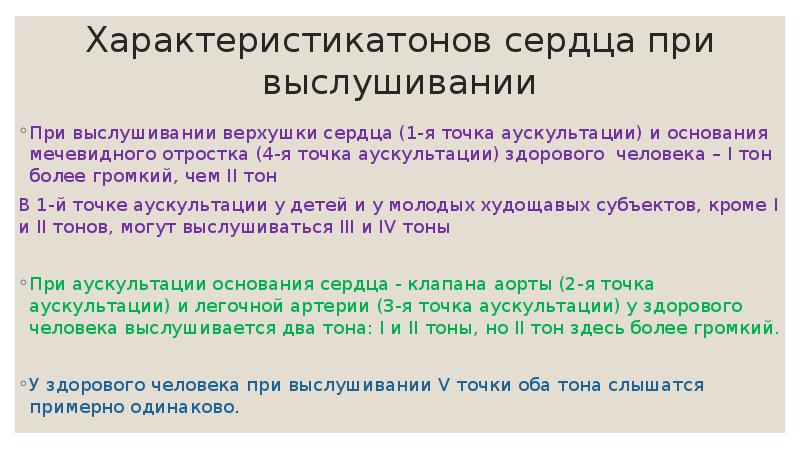 Характеристикатонов сердца при выслушивании

◦ При выслушивании верхушки сердца (1-я точка аускультации) и основания мечевидного отростка (4-я точка аускультации) здорового человека – I тон более громкий, чем II тон

В 1-й точке аускультации у детей и у молодых худощавых субъектов, кроме I и II тонов, могут выслушиваться III и IV тоны

◦ При аускультации основания сердца - клапана аорты (2-я точка аускультации) и легочной артерии (3-я точка аускультации) у здорового человека выслушивается два тона: I и II тоны, но II тон здесь более громкий.

◦ У здорового человека при выслушивании V точки оба тона слышатся примерно одинаково.